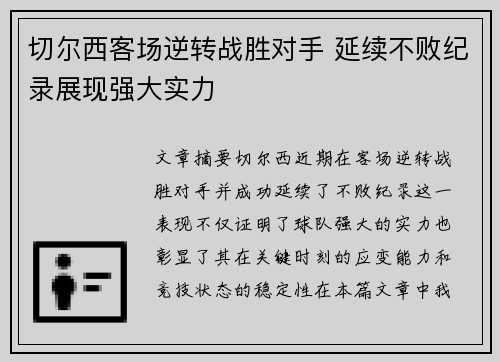 切尔西客场逆转战胜对手 延续不败纪录展现强大实力

文章摘要切尔西近期在客场逆转战胜对手并成功延续了不败纪录这一表现不仅证明了球队强大的实力也彰显了其在关键时刻的应变能力和竞技状态的稳定性在本篇文章中我